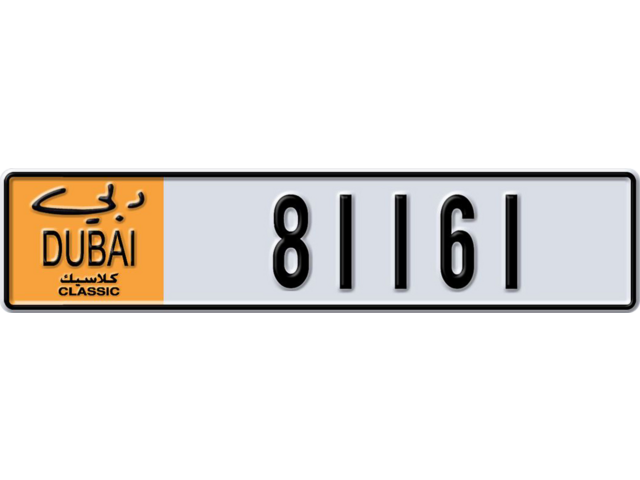 دبي
DUBAI
كلاسيك
CLASSIC

81161